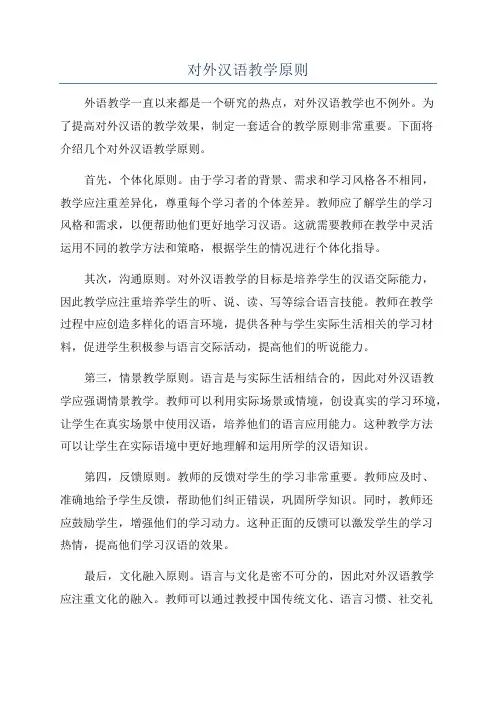 对外汉语教学原则

外语教学一直以来都是一个研究的热点，对外汉语教学也不例外。为了提高对外汉语的教学效果，制定一套适合的教学原则非常重要。下面将介绍几个对外汉语教学原则。

首先，个体化原则。由于学习者的背景、需求和学习风格各不相同，教学应注重差异化，尊重每个学习者的个体差异。教师应了解学生的学习风格和需求，以便帮助他们更好地学习汉语。这就需要教师在教学中灵活运用不同的教学方法和策略，根据学生的情况进行个体化指导。

其次，沟通原则。对外汉语教学的目标是培养学生的汉语交际能力，因此教学应注重培养学生的听、说、读、写等综合语言技能。教师在教学过程中应创造多样化的语言环境，提供各种与学生实际生活相关的学习材料，促进学生积极参与语言交际活动，提高他们的听说能力。

第三，情景教学原则。语言是与实际生活相结合的，因此对外汉语教学应强调情景教学。教师可以利用实际场景或情境，创设真实的学习环境，让学生在真实场景中使用汉语，培养他们的语言应用能力。这种教学方法可以让学生在实际语境中更好地理解和运用所学的汉语知识。

第四，反馈原则。教师的反馈对学生的学习非常重要。教师应及时、准确地给予学生反馈，帮助他们纠正错误，巩固所学知识。同时，教师还应鼓励学生，增强他们的学习动力。这种正面的反馈可以激发学生的学习热情，提高他们学习汉语的效果。

最后，文化融入原则。语言与文化是密不可分的，因此对外汉语教学应注重文化的融入。教师可以通过教授中国传统文化、语言习惯、社交礼